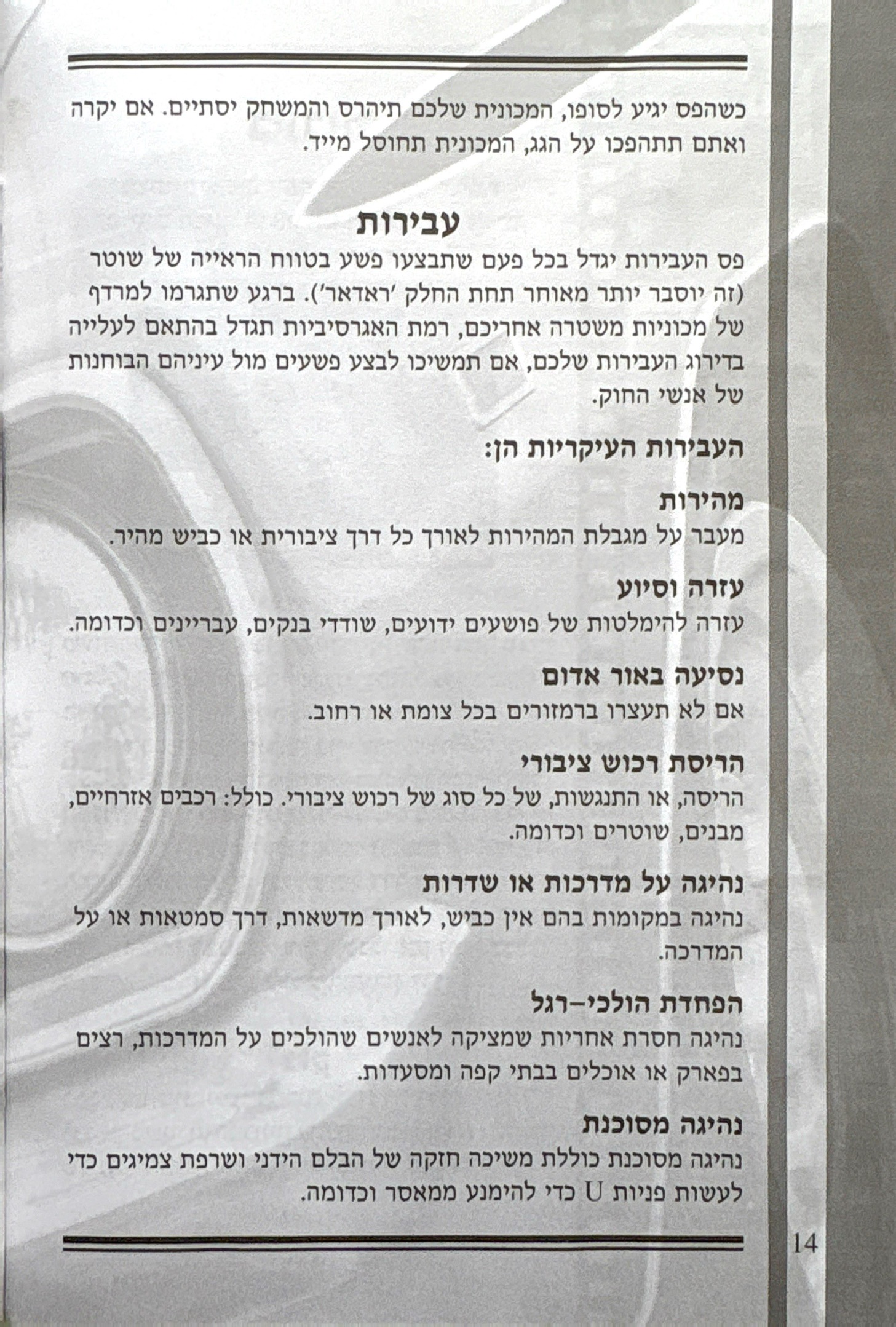 כשהפס יגיע לסופו, המכונית שלכם תיהרס והמשחק יסתיים. אם יקרה ואתם תתהפכו על הגג, המכונית תחוסל מייד.

עבירות

פס העבירות יגדל בכל פעם שתבצעו פשע בטווח הראייה של שוטר (זה יוסבר יותר מאוחר תחת החלק 'ראדאר'). ברגע שתגרמו למרדף של מכוניות משטרה אחריכם, רמת האגרסיביות תגדל בהתאם לעלייה בדירוג העבירות שלכם, אם תמשיכו לבצע פשעים מול עיניהם הבוחנות של אנשי החוק.

העבירות העיקריות הן:

מהירות
מעבר על מגבלת המהירות לאורך כל דרך ציבורית או כביש מהיר.

עזרה וסיוע
עזרה להימלטות של פושעים ידועים, שודדי בנקים, עבריינים וכדומה.

נסיעה באור אדום
אם לא תעצרו ברמזורים בכל צומת או רחוב.

הריסת רכוש ציבורי
הריסה, או התנגשות, של כל סוג של רכוש ציבורי. כולל: רכבים אזרחיים, מבנים, שוטרים וכדומה.

נהיגה על מדרכות או שדרות
נהיגה במקומות בהם אין כביש, לאורך מדשאות, דרך סמטאות או על המדרכה.

הפחדת הולכי-רגל
נהיגה חסרת אחריות שמציקה לאנשים שהולכים על המדרכות, רצים בפארק או אוכלים בבתי קפה ומסעדות.

נהיגה מסוכנת
נהיגה מסוכנת כוללת משיכה חזקה של הבלם הידני ושרפת צמיגים כדי לעשות פניות U כדי להימנע ממאסר וכדומה.

14